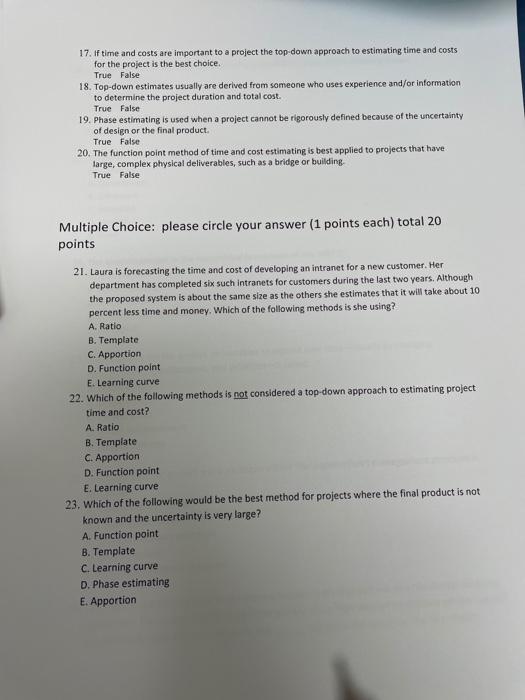 17. If time and costs are important to a project the top-down approach to estimating time and costs for the project is the best choice.
True False
18. Top-down estimates usually are derived from someone who uses experience and/or information to determine the project duration and total cost.
True False
19. Phase estimating is used when a project cannot be rigorously defined because of the uncertainty of design or the final product.
True False
20. The function point method of time and cost estimating is best applied to projects that have large, complex physical deliverables, such as a bridge or building.
True False

Multiple Choice: please circle your answer (1 points each) total 20 points

21. Laura is forecasting the time and cost of developing an intranet for a new customer. Her department has completed six such intranets for customers during the last two years. Although the proposed system is about the same size as the others she estimates that it will take about 10 percent less time and money. Which of the following methods is she using?
A. Ratio
B. Template
C. Apportion
D. Function point
E. Learning curve
22. Which of the following methods is not considered a top-down approach to estimating project time and cost?
A. Ratio
B. Template
C. Apportion
D. Function point
E. Learning curve
23. Which of the following would be the best method for projects where the final product is not known and the uncertainty is very large?
A. Function point
B. Template
C. Learning curve
D. Phase estimating
E. Apportion